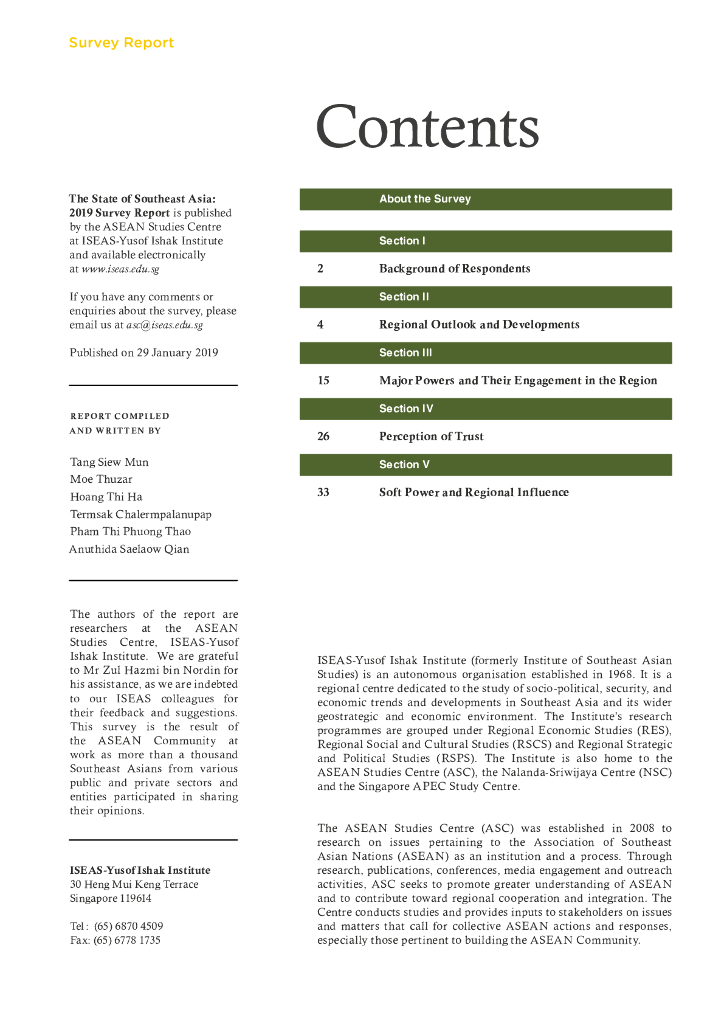 Survey Report

Contents

The State of Southeast Asia: 2019 Survey Report is published by the ASEAN Studies Centre at ISEAS-Yusof Ishak Institute and available electronically at www.iseas.edu.sg

If you have any comments or enquiries about the survey, please email us at asc@iseas.edu.sg

Published on 29 January 2019

REPORT COMPILED AND WRITTEN BY

Tang Siew Mun
Moe Thuzar
Hoang Thi Ha
Termsak Chalermpalanupap
Pham Thi Phuong Thao
Anuthida Saelaow Qian

The authors of the report are researchers at the ASEAN Studies Centre, ISEAS-Yusof Ishak Institute. We are grateful to Mr Zul Hazmi bin Nordin for his assistance, as we are indebted to our ISEAS colleagues for their feedback and suggestions. This survey is the result of the ASEAN Community at work as more than a thousand Southeast Asians from various public and private sectors and entities participated in sharing their opinions.

ISEAS-Yusof Ishak Institute
30 Heng Mui Keng Terrace
Singapore 119614

Tel : (65) 6870 4509
Fax: (65) 6778 1735

About the Survey

Section I
2 Background of Respondents

Section II
4 Regional Outlook and Developments

Section III
15 Major Powers and Their Engagement in the Region

Section IV
26 Perception of Trust

Section V
33 Soft Power and Regional Influence

ISEAS-Yusof Ishak Institute (formerly Institute of Southeast Asian Studies) is an autonomous organisation established in 1968. It is a regional centre dedicated to the study of socio-political, security, and economic trends and developments in Southeast Asia and its wider geostrategic and economic environment. The Institute's research programmes are grouped under Regional Economic Studies (RES), Regional Social and Cultural Studies (RSCS) and Regional Strategic and Political Studies (RSPS). The Institute is also home to the ASEAN Studies Centre (ASC), the Nalanda-Sriwijaya Centre (NSC) and the Singapore APEC Study Centre.

The ASEAN Studies Centre (ASC) was established in 2008 to research on issues pertaining to the Association of Southeast Asian Nations (ASEAN) as an institution and a process. Through research, publications, conferences, media engagement and outreach activities, ASC seeks to promote greater understanding of ASEAN and to contribute toward regional cooperation and integration. The Centre conducts studies and provides inputs to stakeholders on issues and matters that call for collective ASEAN actions and responses, especially those pertinent to building the ASEAN Community.